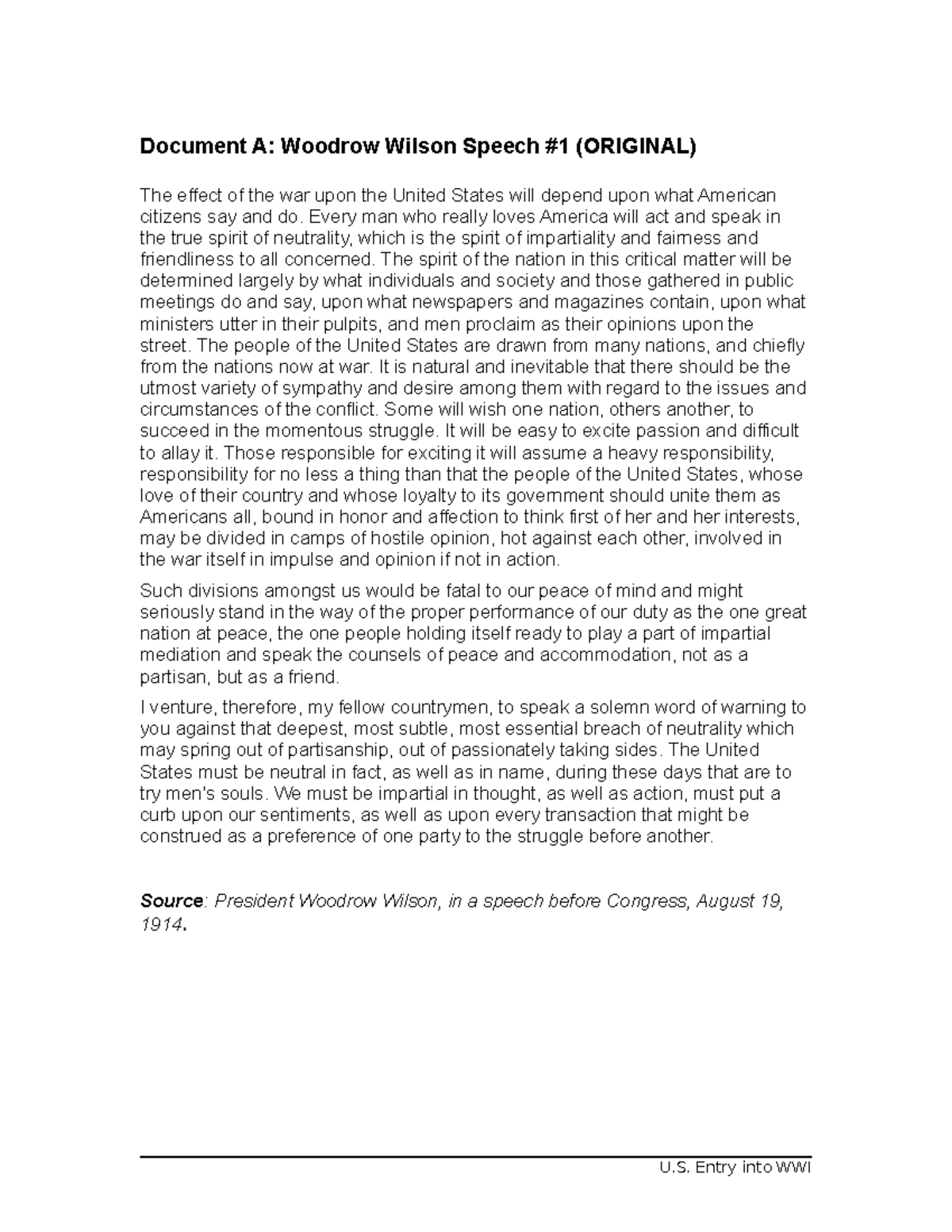 Document A: Woodrow Wilson Speech #1 (ORIGINAL)

The effect of the war upon the United States will depend upon what American citizens say and do. Every man who really loves America will act and speak in the true spirit of neutrality, which is the spirit of impartiality and fairness and friendliness to all concerned. The spirit of the nation in this critical matter will be determined largely by what individuals and society and those gathered in public meetings do and say, upon what newspapers and magazines contain, upon what ministers utter in their pulpits, and men proclaim as their opinions upon the street. The people of the United States are drawn from many nations, and chiefly from the nations now at war. It is natural and inevitable that there should be the utmost variety of sympathy and desire among them with regard to the issues and circumstances of the conflict. Some will wish one nation, others another, to succeed in the momentous struggle. It will be easy to excite passion and difficult to allay it. Those responsible for exciting it will assume a heavy responsibility, responsibility for no less a thing than that the people of the United States, whose love of their country and whose loyalty to its government should unite them as Americans all, bound in honor and affection to think first of her and her interests, may be divided in camps of hostile opinion, hot against each other, involved in the war itself in impulse and opinion if not in action.

Such divisions amongst us would be fatal to our peace of mind and might seriously stand in the way of the proper performance of our duty as the one great nation at peace, the one people holding itself ready to play a part of impartial mediation and speak the counsels of peace and accommodation, not as a partisan, but as a friend.

I venture, therefore, my fellow countrymen, to speak a solemn word of warning to you against that deepest, most subtle, most essential breach of neutrality which may spring out of partisanship, out of passionately taking sides. The United States must be neutral in fact, as well as in name, during these days that are to try men's souls. We must be impartial in thought, as well as action, must put a curb upon our sentiments, as well as upon every transaction that might be construed as a preference of one party to the struggle before another.

Source: President Woodrow Wilson, in a speech before Congress, August 19, 1914.

U.S. Entry into WWI